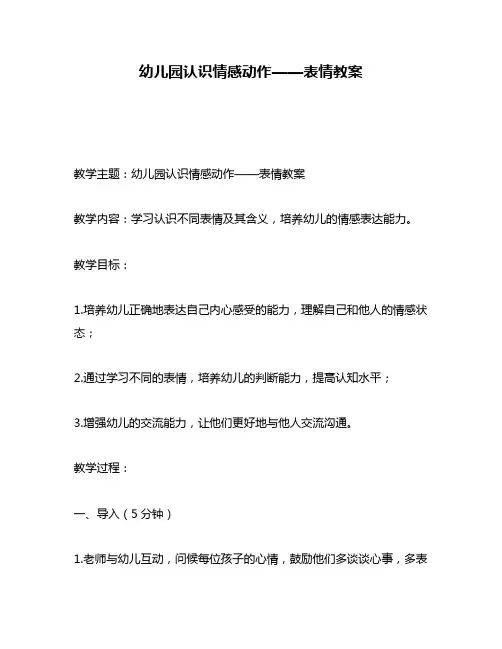 幼儿园认识情感动作——表情教案

教学主题：幼儿园认识情感动作——表情教案

教学内容：学习认识不同表情及其含义，培养幼儿的情感表达能力。

教学目标：

1.培养幼儿正确地表达自己内心感受的能力，理解自己和他人的情感状态；

2.通过学习不同的表情，培养幼儿的判断能力，提高认知水平；

3.增强幼儿的交流能力，让他们更好地与他人交流沟通。

教学过程：

一、导入（5分钟）

1.老师与幼儿互动，问候每位孩子的心情，鼓励他们多谈谈心事，多表